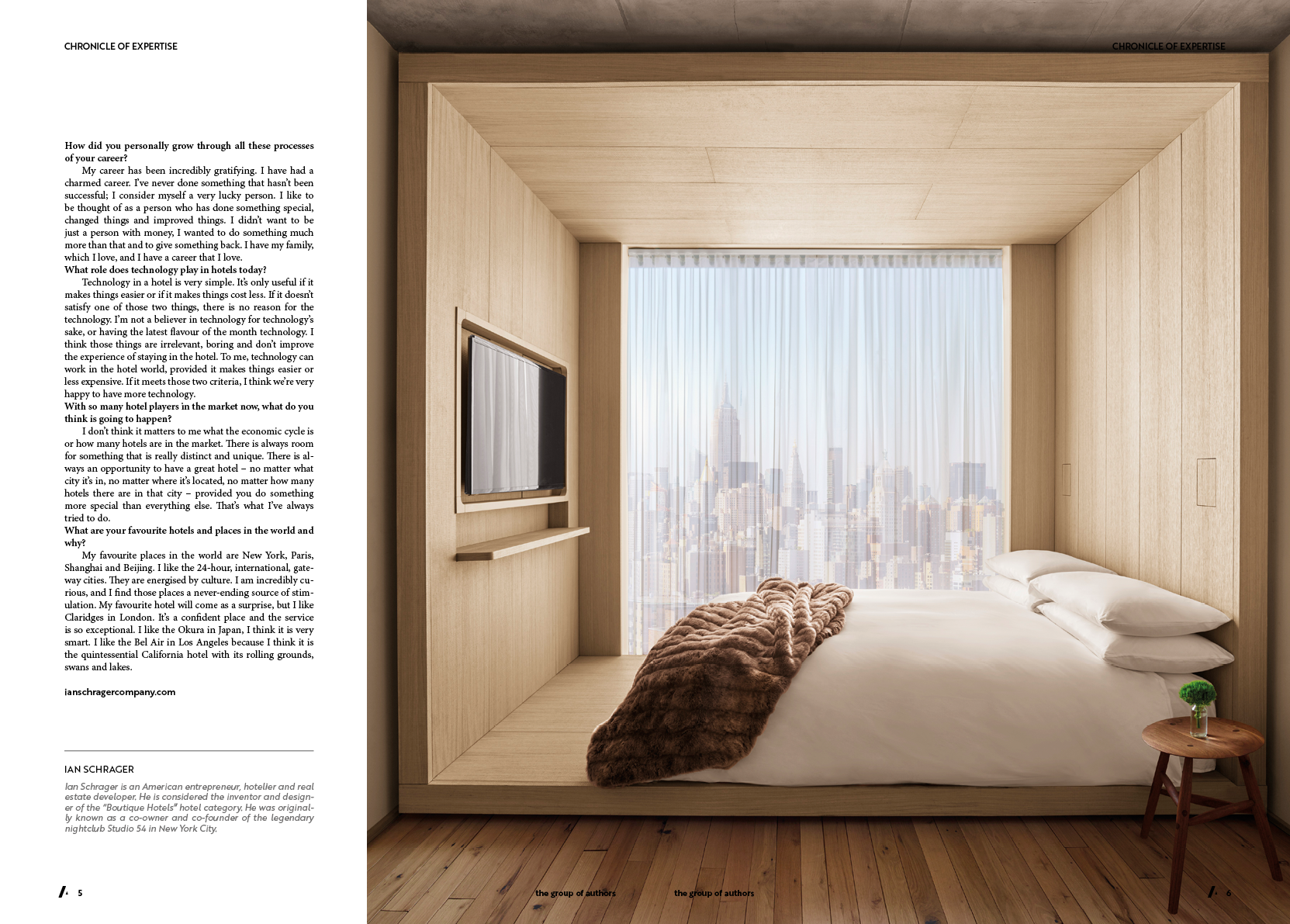 CHRONICLE OF EXPERTISE

**How did you personally grow through all these processes of your career?**

My career has been incredibly gratifying. I have had a charmed career. I've never done something that hasn't been successful; I consider myself a very lucky person. I like to be thought of as a person who has done something special, changed things and improved things. I didn't want to be just a person with money, I wanted to do something much more than that and to give something back. I have my family, which I love, and I have a career that I love.

**What role does technology play in hotels today?**

Technology in a hotel is very simple. It's only useful if it makes things easier or if it makes things cost less. If it doesn't satisfy one of those two things, there is no reason for the technology. I'm not a believer in technology for technology's sake, or having the latest flavour of the month technology. I think those things are irrelevant, boring and don't improve the experience of staying in the hotel. To me, technology can work in the hotel world, provided it makes things easier or less expensive. If it meets those two criteria, I think we're very happy to have more technology.

**With so many hotel players in the market now, what do you think is going to happen?**

I don't think it matters to me what the economic cycle is or how many hotels are in the market. There is always room for something that is really distinct and unique. There is always an opportunity to have a great hotel – no matter what city it's in, no matter where it's located, no matter how many hotels there are in that city – provided you do something more special than everything else. That's what I've always tried to do.

**What are your favourite hotels and places in the world and why?**

My favourite places in the world are New York, Paris, Shanghai and Beijing. I like the 24-hour, international, gateway cities. They are energised by culture. I am incredibly curious, and I find those places a never-ending source of stimulation. My favourite hotel will come as a surprise, but I like Claridges in London. It's a confident place and the service is so exceptional. I like the Okura in Japan, I think it is very smart. I like the Bel Air in Los Angeles because I think it is the quintessential California hotel with its rolling grounds, swans and lakes.

ianschragercompany.com

IAN SCHRAGER

Ian Schrager is an American entrepreneur, hotelier and real estate developer. He is considered the inventor and designer of the "Boutique Hotels" hotel category. He was originally known as a co-owner and co-founder of the legendary nightclub Studio 54 in New York City.

5

CHRONICLE OF EXPERTISE

the group of authors

the group of authors

6